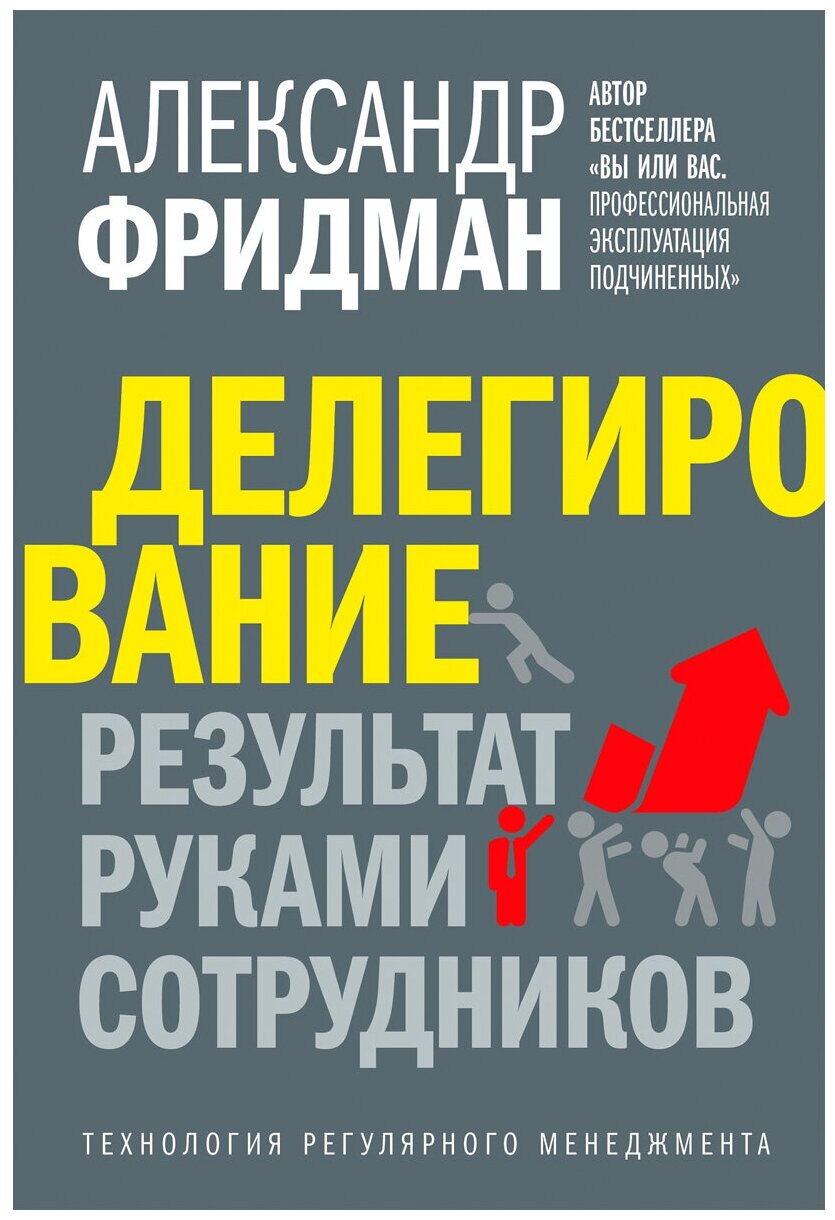 АЛЕКСАНДР ФРИДМАН

АВТОР БЕСТСЕЛЛЕРА «ВЫ ИЛИ ВАС. ПРОФЕССИОНАЛЬНАЯ ЭКСПЛУАТАЦИЯ ПОДЧИНЕННЫХ»

ДЕЛЕГИРОВАНИЕ

РЕЗУЛЬТАТ РУКАМИ СОТРУДНИКОВ

ТЕХНОЛОГИЯ РЕГУЛЯРНОГО МЕНЕДЖМЕНТА